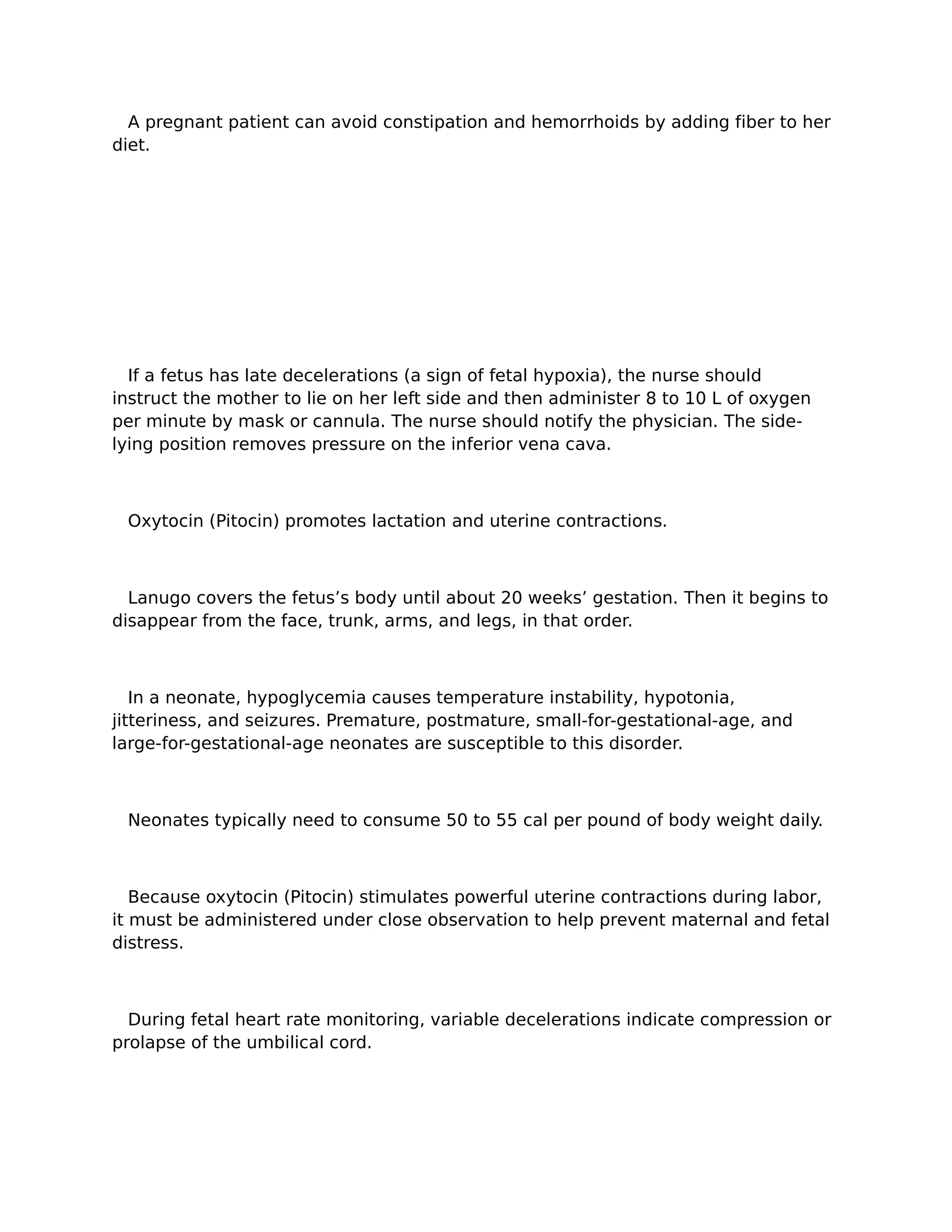 A pregnant patient can avoid constipation and hemorrhoids by adding fiber to her diet.

If a fetus has late decelerations (a sign of fetal hypoxia), the nurse should instruct the mother to lie on her left side and then administer 8 to 10 L of oxygen per minute by mask or cannula. The nurse should notify the physician. The side-lying position removes pressure on the inferior vena cava.

Oxytocin (Pitocin) promotes lactation and uterine contractions.

Lanugo covers the fetus’s body until about 20 weeks’ gestation. Then it begins to disappear from the face, trunk, arms, and legs, in that order.

In a neonate, hypoglycemia causes temperature instability, hypotonia, jitteriness, and seizures. Premature, postmature, small-for-gestational-age, and large-for-gestational-age neonates are susceptible to this disorder.

Neonates typically need to consume 50 to 55 cal per pound of body weight daily.

Because oxytocin (Pitocin) stimulates powerful uterine contractions during labor, it must be administered under close observation to help prevent maternal and fetal distress.

During fetal heart rate monitoring, variable decelerations indicate compression or prolapse of the umbilical cord.